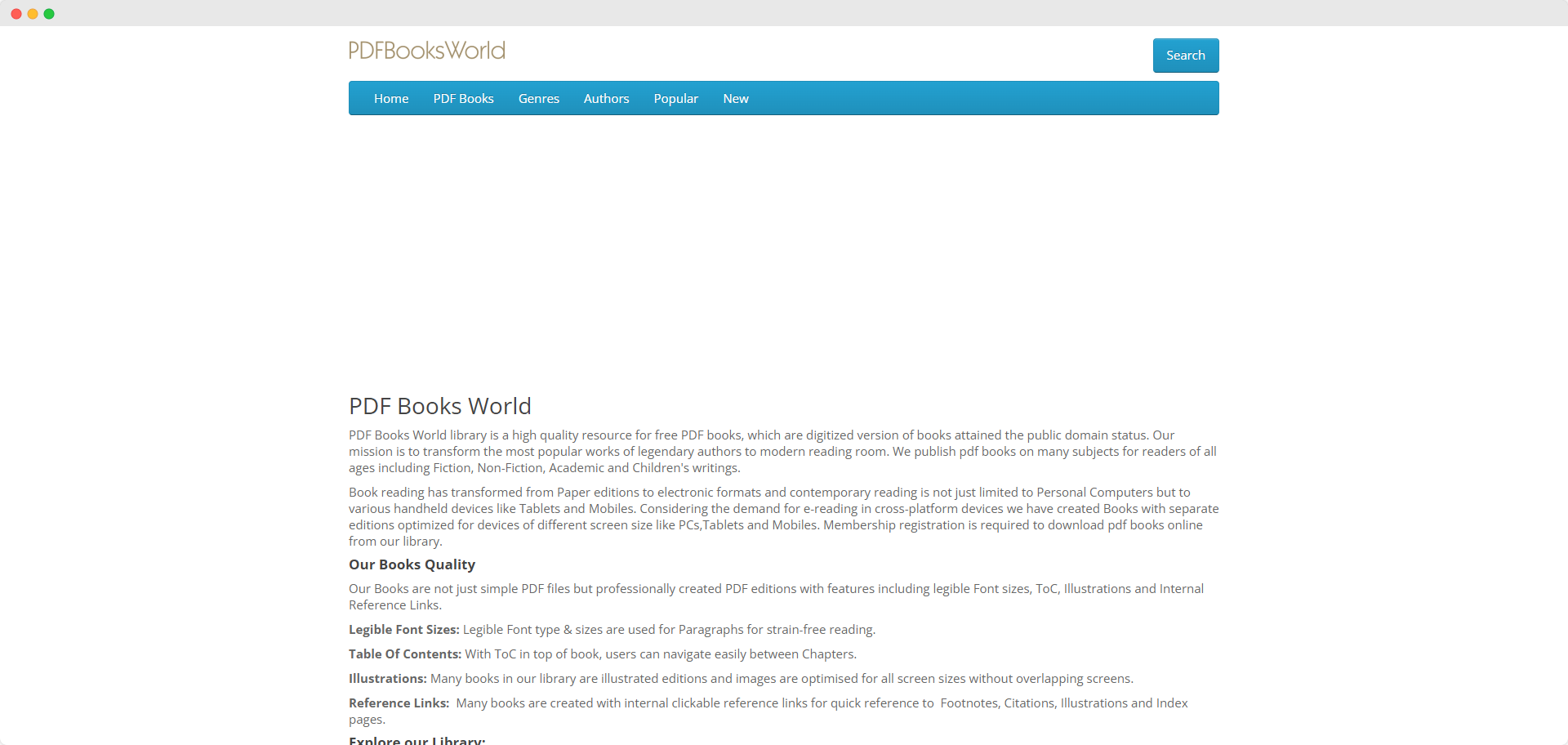 PDFBooksWorld

Search

Home PDF Books Genres Authors Popular New

PDF Books World

PDF Books World library is a high quality resource for free PDF books, which are digitized version of books attained the public domain status. Our mission is to transform the most popular works of legendary authors to modern reading room. We publish pdf books on many subjects for readers of all ages including Fiction, Non-Fiction, Academic and Children's writings.

Book reading has transformed from Paper editions to electronic formats and contemporary reading is not just limited to Personal Computers but to various handheld devices like Tablets and Mobiles. Considering the demand for e-reading in cross-platform devices we have created Books with separate editions optimized for devices of different screen size like PCs,Tablets and Mobiles. Membership registration is required to download pdf books online from our library.

Our Books Quality

Our Books are not just simple PDF files but professionally created PDF editions with features including legible Font sizes, ToC, Illustrations and Internal Reference Links.

Legible Font Sizes: Legible Font type & sizes are used for Paragraphs for strain-free reading.

Table Of Contents: With ToC in top of book, users can navigate easily between Chapters.

Illustrations: Many books in our library are illustrated editions and images are optimised for all screen sizes without overlapping screens.

Reference Links: Many books are created with internal clickable reference links for quick reference to Footnotes, Citations, Illustrations and Index pages.

Explore our Library: